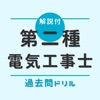 解説付
第二種
電気工事士
過去問ドリル